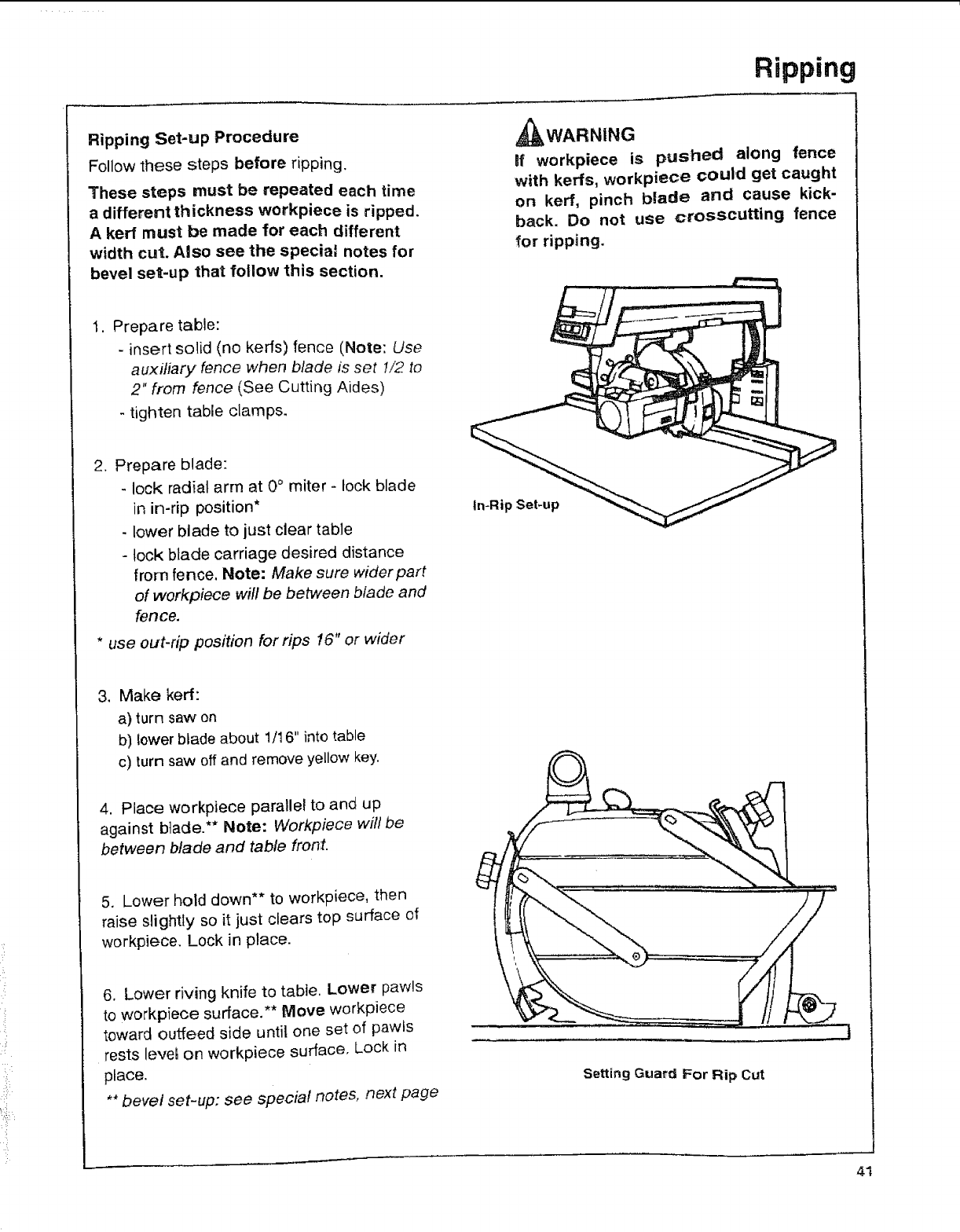 Ripping

Ripping Set-up Procedure

Follow these steps before ripping.

These steps must be repeated each time a different thickness workpiece is ripped. A kerf must be made for each different width cut. Also see the special notes for bevel set-up that follow this section.

1. Prepare table:
- insert solid (no kerfs) fence (Note: Use auxiliary fence when blade is set 1/2 to 2" from fence (See Cutting Aides)
- tighten table clamps.

2. Prepare blade:
- lock radial arm at 0° miter - lock blade in in-rip position*
- lower blade to just clear table
- lock blade carriage desired distance from fence. Note: Make sure wider part of workpiece will be between blade and fence.

* use out-rip position for rips 16" or wider

3. Make kerf:
a) turn saw on
b) lower blade about 1/16" into table
c) turn saw off and remove yellow key.

4. Place workpiece parallel to and up against blade.** Note: Workpiece will be between blade and table front.

5. Lower hold down** to workpiece, then raise slightly so it just clears top surface of workpiece. Lock in place.

6. Lower riving knife to table. Lower pawls to workpiece surface.** Move workpiece toward outfeed side until one set of pawls rests level on workpiece surface. Lock in place.

** bevel set-up: see special notes, next page

WARNING

If workpiece is pushed along fence with kerfs, workpiece could get caught on kerf, pinch blade and cause kickback. Do not use crosscutting fence for ripping.

In-Rip Set-up

Setting Guard For Rip Cut

41